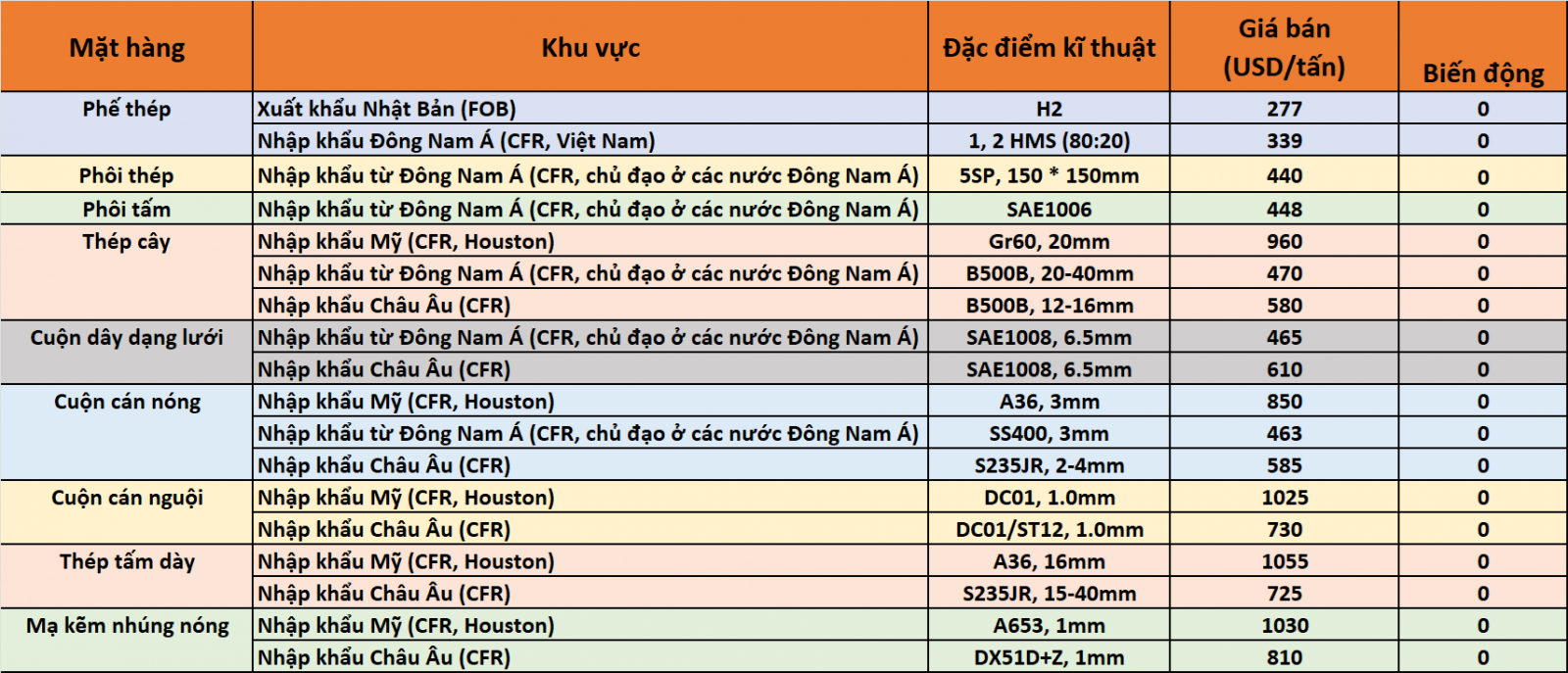 | Mặt hàng | Khu vực | Đặc điểm kĩ thuật | Giá bán (USD/tấn) | Biến động |
|---|---|---|---|---|
| Phế thép | Xuất khẩu Nhật Bản (FOB) | H2 | 277 | 0 |
| | Nhập khẩu Đông Nam Á (CFR, Việt Nam) | 1, 2 HMS (80:20) | 339 | 0 |
| Phôi thép | Nhập khẩu từ Đông Nam Á (CFR, chủ đạo ở các nước Đông Nam Á) | 5SP, 150 * 150mm | 440 | 0 |
| Phôi tấm | Nhập khẩu từ Đông Nam Á (CFR, chủ đạo ở các nước Đông Nam Á) | SAE1006 | 448 | 0 |
| Thép cây | Nhập khẩu Mỹ (CFR, Houston) | Gr60, 20mm | 960 | 0 |
| | Nhập khẩu từ Đông Nam Á (CFR, chủ đạo ở các nước Đông Nam Á) | B500B, 20-40mm | 470 | 0 |
| | Nhập khẩu Châu Âu (CFR) | B500B, 12-16mm | 580 | 0 |
| Cuộn dây dạng lưới | Nhập khẩu từ Đông Nam Á (CFR, chủ đạo ở các nước Đông Nam Á) | SAE1008, 6.5mm | 465 | 0 |
| | Nhập khẩu Châu Âu (CFR) | SAE1008, 6.5mm | 610 | 0 |
| Cuộn cán nóng | Nhập khẩu Mỹ (CFR, Houston) | A36, 3mm | 850 | 0 |
| | Nhập khẩu từ Đông Nam Á (CFR, chủ đạo ở các nước Đông Nam Á) | SS400, 3mm | 463 | 0 |
| | Nhập khẩu Châu Âu (CFR) | S235JR, 2-4mm | 585 | 0 |
| Cuộn cán nguội | Nhập khẩu Mỹ (CFR, Houston) | DC01, 1.0mm | 1025 | 0 |
| | Nhập khẩu Châu Âu (CFR) | DC01/ST12, 1.0mm | 730 | 0 |
| Thép tấm dày | Nhập khẩu Mỹ (CFR, Houston) | A36, 16mm | 1055 | 0 |
| | Nhập khẩu Châu Âu (CFR) | S235JR, 15-40mm | 725 | 0 |
| Mạ kẽm nhúng nóng | Nhập khẩu Mỹ (CFR, Houston) | A653, 1mm | 1030 | 0 |
| | Nhập khẩu Châu Âu (CFR) | DX51D+Z, 1mm | 810 | 0 |